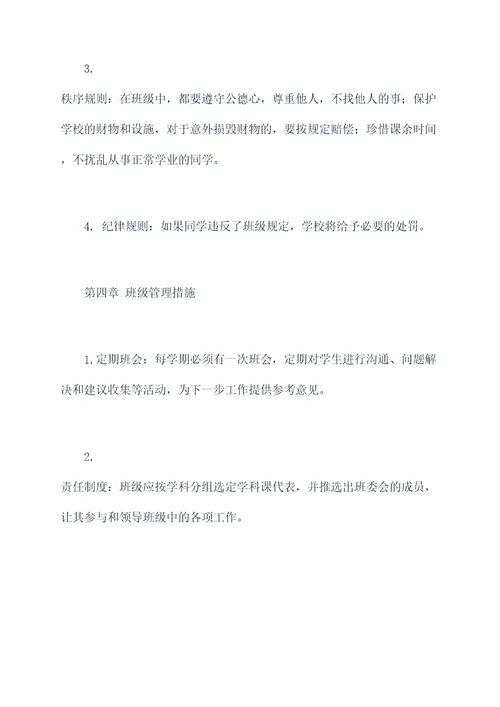 3.

秩序规则：在班级中，都要遵守公德心，尊重他人，不找他人的事；保护学校的财物和设施，对于意外损毁财物的，要按规定赔偿；珍惜课余时间，不扰乱从事正常学业的同学。

4. 纪律规则：如果同学违反了班级规定，学校将给予必要的处罚。

第四章 班级管理措施

1.定期班会：每学期必须有一次班会，定期对学生进行沟通、问题解决和建议收集等活动，为下一步工作提供参考意见。

2.

责任制度：班级应按学科分组选定学科课代表，并推选出班委会的成员，让其参与和领导班级中的各项工作。